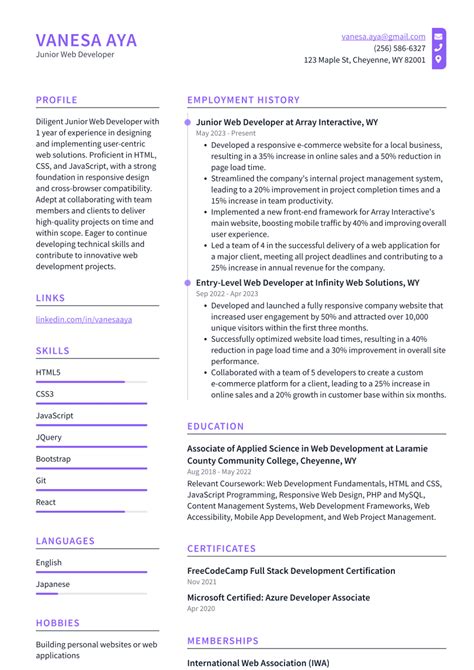 VANESA AYA
Junior Web Developer

vanesa.aya@gmail.com
(256) 586-6327
123 Maple St, Cheyenne, WY 82001

PROFILE

Diligent Junior Web Developer with 1 year of experience in designing and implementing user-centric web solutions. Proficient in HTML, CSS, and JavaScript, with a strong foundation in responsive design and cross-browser compatibility. Adept at collaborating with team members and clients to deliver high-quality projects on time and within scope. Eager to continue developing technical skills and contribute to innovative web development projects.

LINKS

linkedin.com/in/vanesaaya

SKILLS

HTML5

CSS3

JavaScript

JQuery

Bootstrap

Git

React

LANGUAGES

English

Japanese

HOBBIES

Building personal websites or web applications

EMPLOYMENT HISTORY

Junior Web Developer at Array Interactive, WY
May 2023 - Present
• Developed a responsive e-commerce website for a local business, resulting in a 35% increase in online sales and a 50% reduction in page load time.
• Streamlined the company's internal project management system, leading to a 20% improvement in project completion times and a 15% increase in team productivity.
• Implemented a new front-end framework for Array Interactive's main website, boosting mobile traffic by 40% and improving overall user experience.
• Led a team of 4 in the successful delivery of a web application for a major client, meeting all project deadlines and contributing to a 25% increase in annual revenue for the company.

Entry-Level Web Developer at Infinity Web Solutions, WY
Sep 2022 - Apr 2023
• Developed and launched a fully responsive company website that increased user engagement by 50% and attracted over 10,000 unique visitors within the first three months.
• Successfully optimized website load times, resulting in a 40% reduction in page load time and a 30% improvement in overall site performance.
• Collaborated with a team of 5 developers to create a custom e-commerce platform for a client, leading to a 25% increase in online sales and a 20% growth in customer base within six months.

EDUCATION

Associate of Applied Science in Web Development at Laramie County Community College, Cheyenne, WY
Aug 2018 - May 2022
Relevant Coursework: Web Development Fundamentals, HTML and CSS, JavaScript Programming, Responsive Web Design, PHP and MySQL, Content Management Systems, Web Development Frameworks, Web Accessibility, Mobile App Development, and Web Project Management.

CERTIFICATES

FreeCodeCamp Full Stack Development Certification
Nov 2021

Microsoft Certified: Azure Developer Associate
Apr 2020

MEMBERSHIPS

International Web Association (IWA)